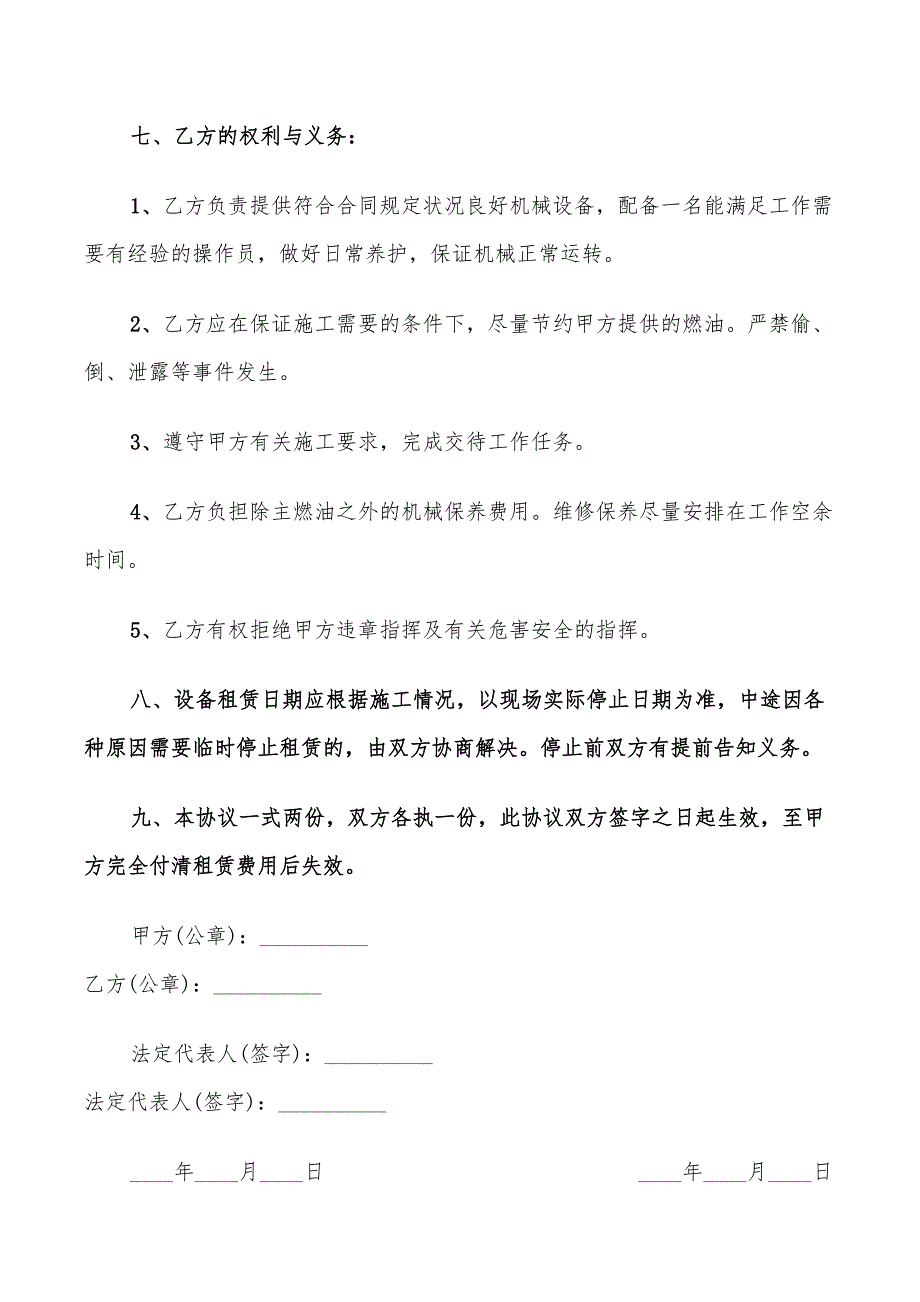 七、乙方的权利与义务：

1、乙方负责提供符合合同规定状况良好机械设备，配备一名能满足工作需要有经验的操作员，做好日常养护，保证机械正常运转。

2、乙方应在保证施工需要的条件下，尽量节约甲方提供的燃油。严禁偷、倒、泄露等事件发生。

3、遵守甲方有关施工要求，完成交待工作任务。

4、乙方负担除主燃油之外的机械保养费用。维修保养尽量安排在工作空余时间。

5、乙方有权拒绝甲方违章指挥及有关危害安全的指挥。

八、设备租赁日期应根据施工情况，以现场实际停止日期为准，中途因各种原因需要临时停止租赁的，由双方协商解决。停止前双方有提前告知义务。

九、本协议一式两份，双方各执一份，此协议双方签字之日起生效，至甲方完全付清租赁费用后失效。

甲方(公章)：__________

乙方(公章)：__________

法定代表人(签字)：__________

法定代表人(签字)：__________

____年____月____日

____年____月____日